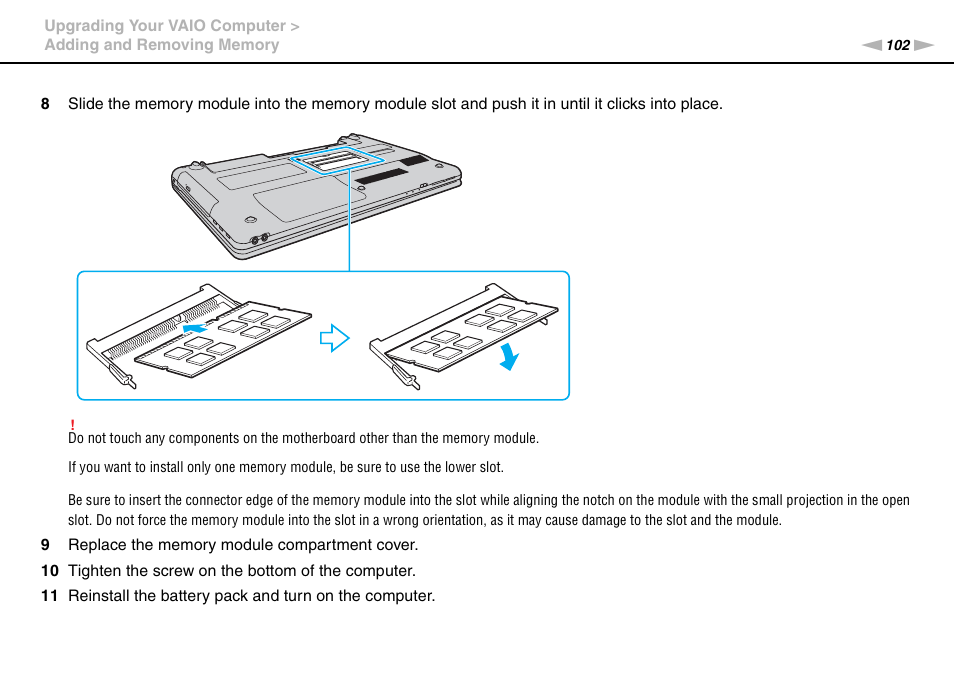 Upgrading Your VAIO Computer >
Adding and Removing Memory

102

8 Slide the memory module into the memory module slot and push it in until it clicks into place.

!
Do not touch any components on the motherboard other than the memory module.

If you want to install only one memory module, be sure to use the lower slot.

Be sure to insert the connector edge of the memory module into the slot while aligning the notch on the module with the small projection in the open slot. Do not force the memory module into the slot in a wrong orientation, as it may cause damage to the slot and the module.

9 Replace the memory module compartment cover.

10 Tighten the screw on the bottom of the computer.

11 Reinstall the battery pack and turn on the computer.